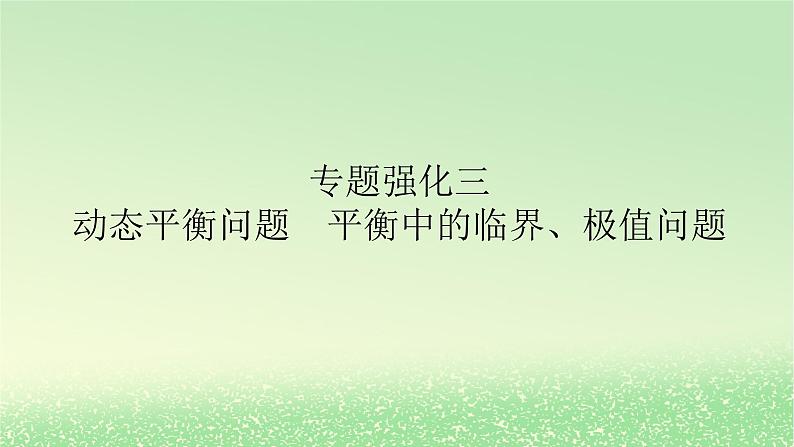 专题强化三
动态平衡问题　平衡中的临界、极值问题